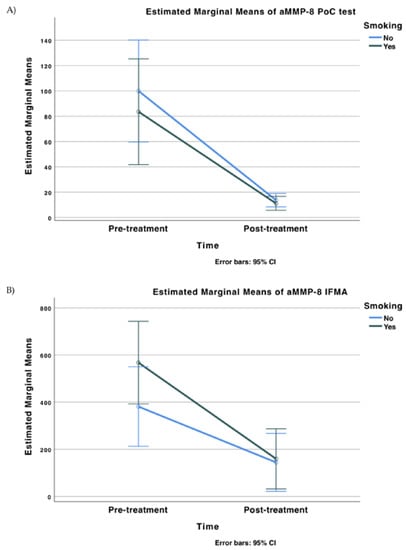 A)

Estimated Marginal Means of aMMP-8 PoC test

Smoking
No
Yes

Estimated Marginal Means

140
120
100
80
60
40
20
0

Pre-treatment
Post-treatment

Time

Error bars: 95% CI

B)

Estimated Marginal Means of aMMP-8 IFMA

Smoking
No
Yes

Estimated Marginal Means

800
600
400
200
0

Pre-treatment
Post-treatment

Time

Error bars: 95% CI